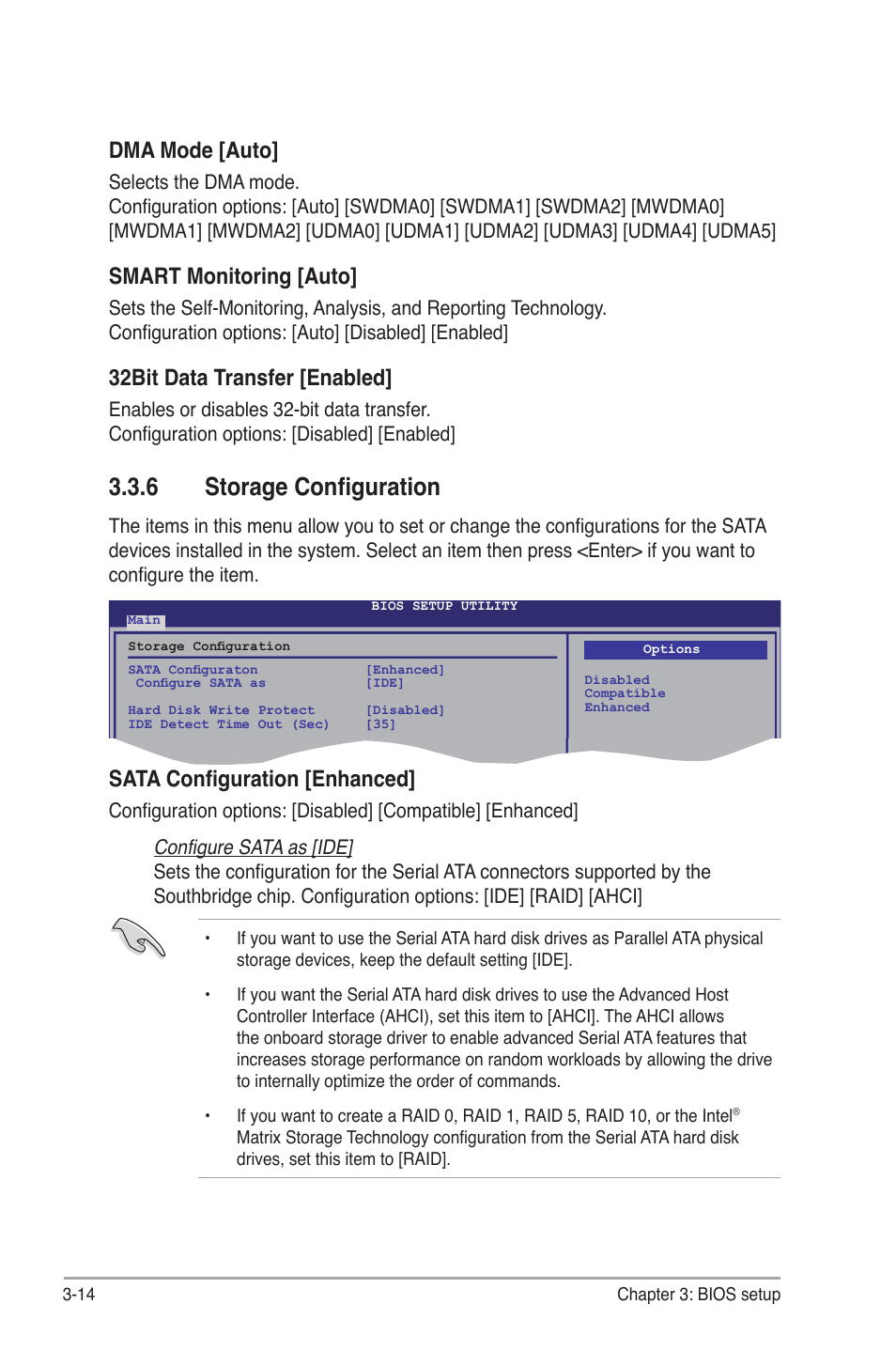 DMA Mode [Auto]

Selects the DMA mode.
Configuration options: [Auto] [SWDMA0] [SWDMA1] [SWDMA2] [MWDMA0] [MWDMA1] [MWDMA2] [UDMA0] [UDMA1] [UDMA2] [UDMA3] [UDMA4] [UDMA5]

SMART Monitoring [Auto]

Sets the Self-Monitoring, Analysis, and Reporting Technology.
Configuration options: [Auto] [Disabled] [Enabled]

32Bit Data Transfer [Enabled]

Enables or disables 32-bit data transfer.
Configuration options: [Disabled] [Enabled]

3.3.6 Storage Configuration

The items in this menu allow you to set or change the configurations for the SATA devices installed in the system. Select an item then press <Enter> if you want to configure the item.

BIOS SETUP UTILITY
Main

Storage Configuration

SATA Configuraton [Enhanced]
Configure SATA as [IDE]

Hard Disk Write Protect [Disabled]
IDE Detect Time Out (Sec) [35]

Options

Disabled
Compatible
Enhanced

SATA Configuration [Enhanced]

Configuration options: [Disabled] [Compatible] [Enhanced]

Configure SATA as [IDE]
Sets the configuration for the Serial ATA connectors supported by the Southbridge chip. Configuration options: [IDE] [RAID] [AHCI]

• If you want to use the Serial ATA hard disk drives as Parallel ATA physical storage devices, keep the default setting [IDE].

• If you want the Serial ATA hard disk drives to use the Advanced Host Controller Interface (AHCI), set this item to [AHCI]. The AHCI allows the onboard storage driver to enable advanced Serial ATA features that increases storage performance on random workloads by allowing the drive to internally optimize the order of commands.

• If you want to create a RAID 0, RAID 1, RAID 5, RAID 10, or the Intel® Matrix Storage Technology configuration from the Serial ATA hard disk drives, set this item to [RAID].

3-14 Chapter 3: BIOS setup